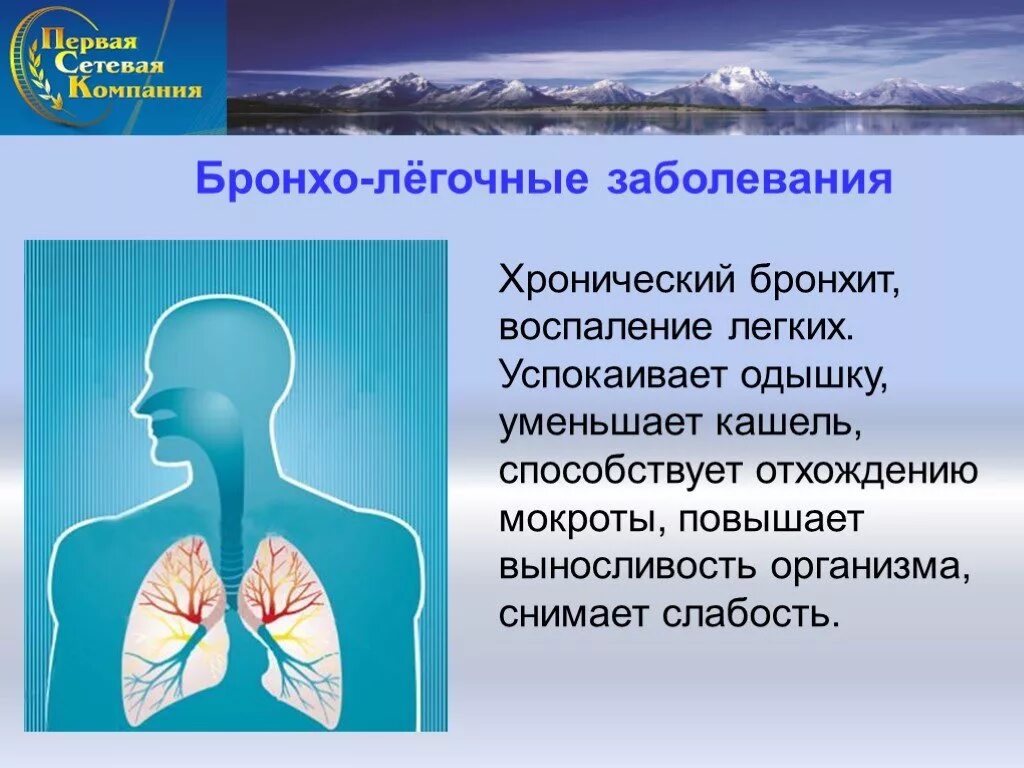 Первая Сетевая Компания

Бронхо-лёгочные заболевания

Хронический бронхит, воспаление легких. Успокаивает одышку, уменьшает кашель, способствует отхождению мокроты, повышает выносливость организма, снимает слабость.